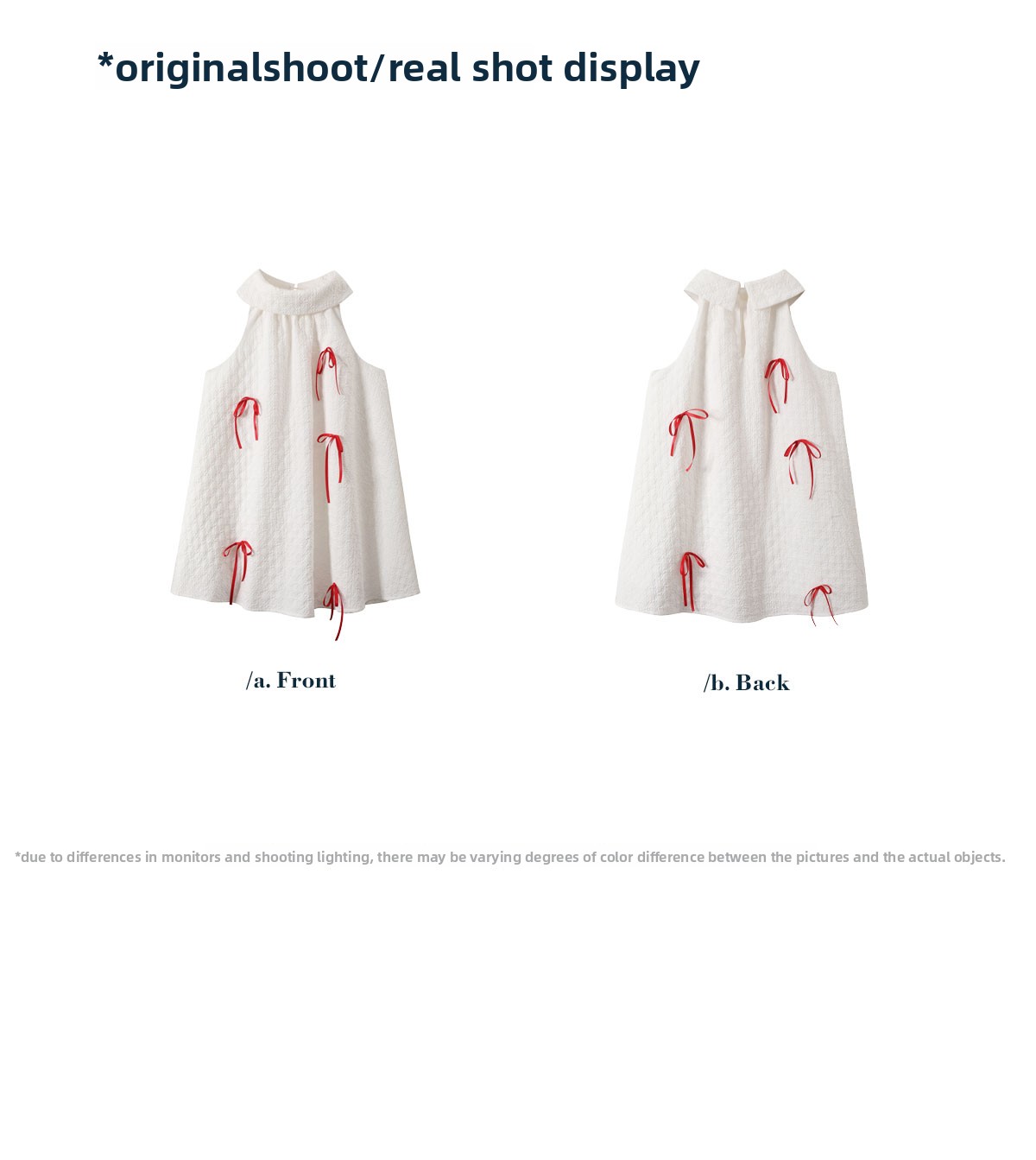 *originalshoot/real shot display

/a. Front

/b. Back

*due to differences in monitors and shooting lighting, there may be varying degrees of color difference between the pictures and the actual objects.